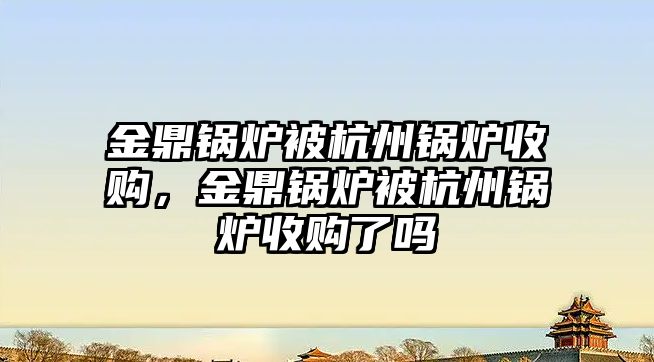 金鼎锅炉被杭州锅炉收购，金鼎锅炉被杭州锅炉收购了吗